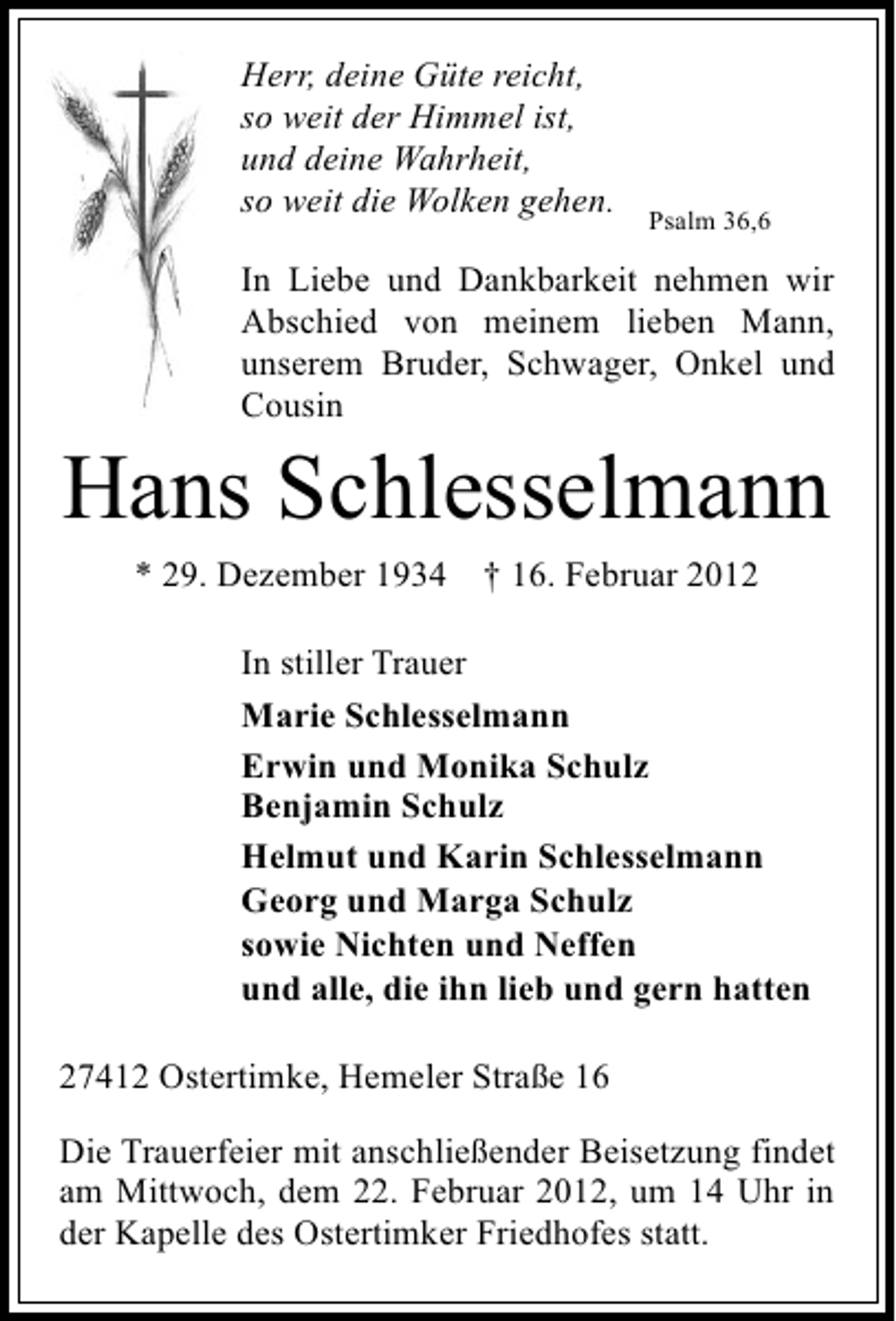 Herr, deine Güte reicht,
so weit der Himmel ist,
und deine Wahrheit,
so weit die Wolken gehen.

Psalm 36,6

In Liebe und Dankbarkeit nehmen wir Abschied von meinem lieben Mann, unserem Bruder, Schwager, Onkel und Cousin

Hans Schlesselmann

* 29. Dezember 1934 † 16. Februar 2012

In stiller Trauer

Marie Schlesselmann

Erwin und Monika Schulz
Benjamin Schulz

Helmut und Karin Schlesselmann
Georg und Marga Schulz
sowie Nichten und Neffen
und alle, die ihn lieb und gern hatten

27412 Ostertimke, Hemeler Straße 16

Die Trauerfeier mit anschließender Beisetzung findet am Mittwoch, dem 22. Februar 2012, um 14 Uhr in der Kapelle des Ostertimker Friedhofes statt.